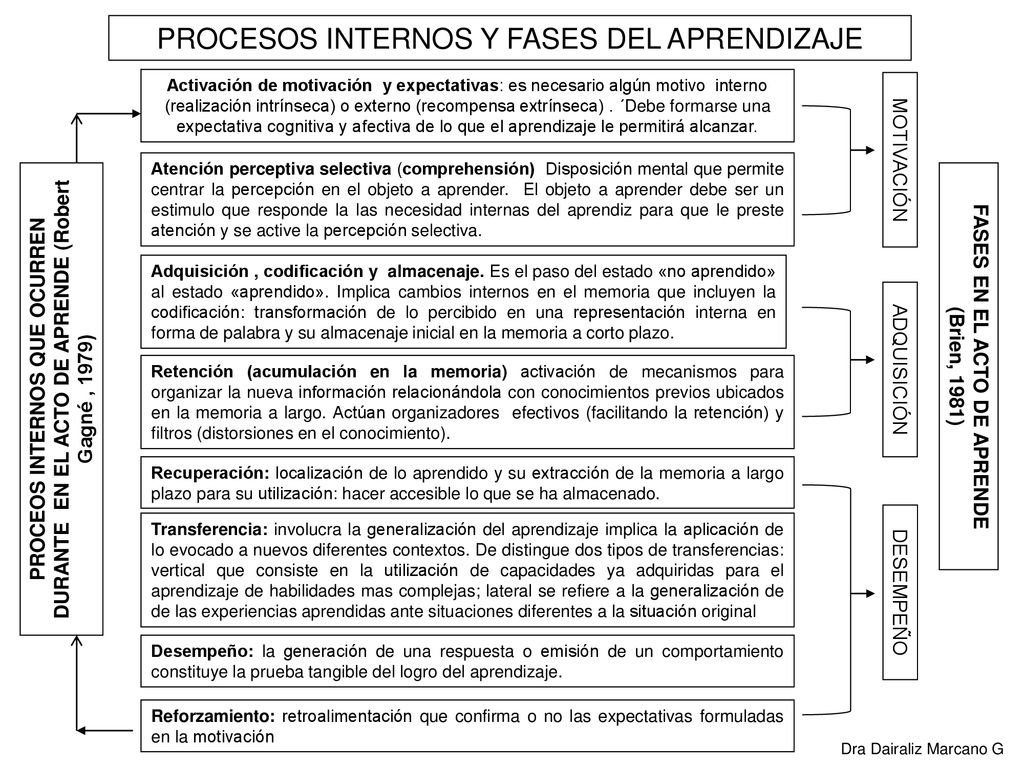 PROCESOS INTERNOS Y FASES DEL APRENDIZAJE

PROCEOS INTERNOS QUE OCURREN DURANTE EN EL ACTO DE APRENDE (Robert Gagné , 1979)

Activación de motivación y expectativas: es necesario algún motivo interno (realización intrínseca) o externo (recompensa extrínseca) . ´Debe formarse una expectativa cognitiva y afectiva de lo que el aprendizaje le permitirá alcanzar.

Atención perceptiva selectiva (comprehensión) Disposición mental que permite centrar la percepción en el objeto a aprender. El objeto a aprender debe ser un estimulo que responde la las necesidad internas del aprendiz para que le preste atención y se active la percepción selectiva.

Adquisición , codificación y almacenaje. Es el paso del estado «no aprendido» al estado «aprendido». Implica cambios internos en el memoria que incluyen la codificación: transformación de lo percibido en una representación interna en forma de palabra y su almacenaje inicial en la memoria a corto plazo.

Retención (acumulación en la memoria) activación de mecanismos para organizar la nueva información relacionándola con conocimientos previos ubicados en la memoria a largo. Actúan organizadores efectivos (facilitando la retención) y filtros (distorsiones en el conocimiento).

Recuperación: localización de lo aprendido y su extracción de la memoria a largo plazo para su utilización: hacer accesible lo que se ha almacenado.

Transferencia: involucra la generalización del aprendizaje implica la aplicación de lo evocado a nuevos diferentes contextos. De distingue dos tipos de transferencias: vertical que consiste en la utilización de capacidades ya adquiridas para el aprendizaje de habilidades mas complejas; lateral se refiere a la generalización de de las experiencias aprendidas ante situaciones diferentes a la situación original

Desempeño: la generación de una respuesta o emisión de un comportamiento constituye la prueba tangible del logro del aprendizaje.

Reforzamiento: retroalimentación que confirma o no las expectativas formuladas en la motivación

MOTIVACIÓN

ADQUISICIÓN

DESEMPEÑO

FASES EN EL ACTO DE APRENDE (Brien, 1981)

Dra Dairaliz Marcano G